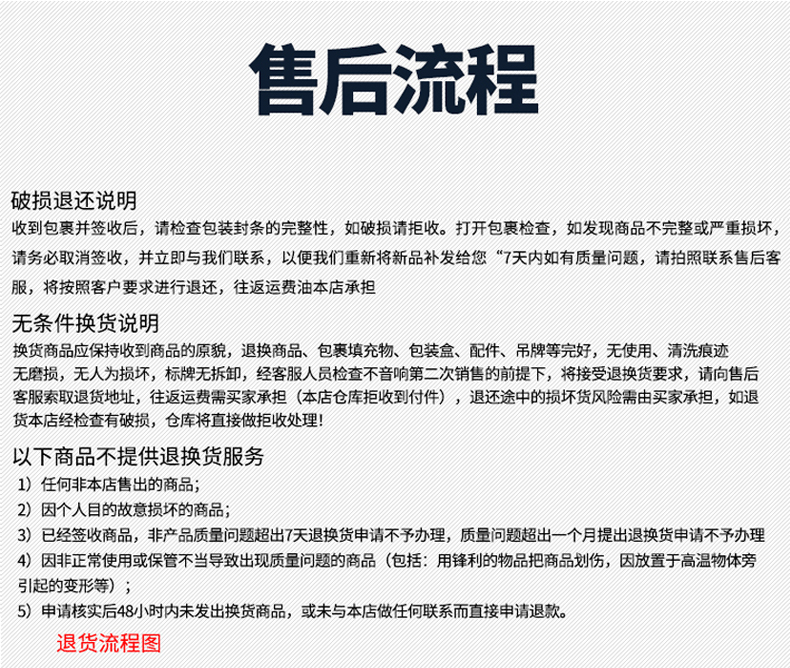 售后流程

破损退还说明

收到包裹并签收后，请检查包装封条的完整性，如破损请拒收。打开包裹检查，如发现商品不完整或严重损坏，请务必取消签收，并立即与我们联系，以便我们重新将新品补发给您“7天内如有质量问题，请拍照联系售后客服，将按照客户要求进行退还，往返运费油本店承担

无条件换货说明

换货商品应保持收到商品的原貌，退换商品、包裹填充物、包装盒、配件、吊牌等完好，无使用、清洗痕迹无磨损，无人为损坏，标牌无拆卸，经客服人员检查不音响第二次销售的前提下，将接受退换货要求，请向售后客服索取退货地址，往返运费需买家承担（本店仓库拒收到付件），退还途中的损坏货风险需由买家承担，如退货本店经检查有破损，仓库将直接做拒收处理！

以下商品不提供退换货服务

1）任何非本店售出的商品；

2）因个人目的故意损坏的商品；

3）已经签收商品，非产品质量问题超出7天退换货申请不予办理，质量问题超出一个月提出退换货申请不予办理

4）因非正常使用或保管不当导致出现质量问题的商品（包括：用锋利的物品把商品划伤，因放置于高温物体旁引起的变形等）；

5）申请核实后48小时内未发出换货商品，或未与本店做任何联系而直接申请退款。

退货流程图